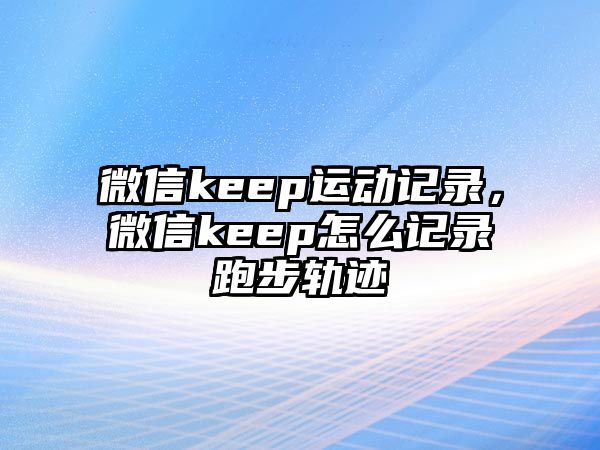 微信keep运动记录，微信keep怎么记录跑步轨迹